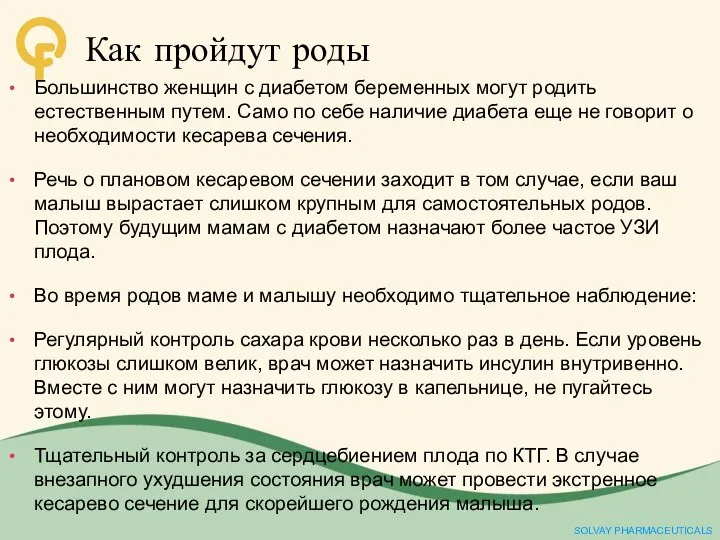 Как пройдут роды

• Большинство женщин с диабетом беременных могут родить естественным путем. Само по себе наличие диабета еще не говорит о необходимости кесарева сечения.

• Речь о плановом кесаревом сечении заходит в том случае, если ваш малыш вырастает слишком крупным для самостоятельных родов. Поэтому будущим мамам с диабетом назначают более частое УЗИ плода.

• Во время родов маме и малышу необходимо тщательное наблюдение:

• Регулярный контроль сахара крови несколько раз в день. Если уровень глюкозы слишком велик, врач может назначить инсулин внутривенно. Вместе с ним могут назначить глюкозу в капельнице, не пугайтесь этому.

• Тщательный контроль за сердцебиением плода по КТГ. В случае внезапного ухудшения состояния врач может провести экстренное кесарево сечение для скорейшего рождения малыша.

SOLVAY PHARMACEUTICALS